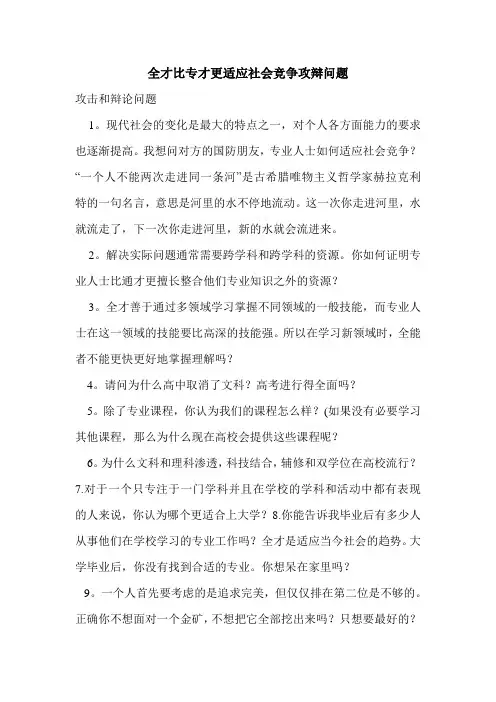 全才比专才更适应社会竞争攻辩问题

攻击和辩论问题

1。现代社会的变化是最大的特点之一，对个人各方面能力的要求也逐渐提高。我想问对方的国防朋友，专业人士如何适应社会竞争？“一个人不能两次走进同一条河”是古希腊唯物主义哲学家赫拉克利特的一句名言，意思是河里的水不停地流动。这一次你走进河里，水就流走了，下一次你走进河里，新的水就会流进来。

2。解决实际问题通常需要跨学科和跨学科的资源。你如何证明专业人士比通才更擅长整合他们专业知识之外的资源？

3。全才善于通过多领域学习掌握不同领域的一般技能，而专业人士在这一领域的技能要比高深的技能强。所以在学习新领域时，全能者不能更快更好地掌握理解吗？

4。请问为什么高中取消了文科？高考进行得全面吗？

5。除了专业课程，你认为我们的课程怎么样？(如果没有必要学习其他课程，那么为什么现在高校会提供这些课程呢？

6。为什么文科和理科渗透，科技结合，辅修和双学位在高校流行？7.对于一个只专注于一门学科并且在学校的学科和活动中都有表现的人来说，你认为哪个更适合上大学？8.你能告诉我毕业后有多少人从事他们在学校学习的专业工作吗？全才是适应当今社会的趋势。大学毕业后，你没有找到合适的专业。你想呆在家里吗？

9。一个人首先要考虑的是追求完美，但仅仅排在第二位是不够的。正确你不想面对一个金矿，不想把它全部挖出来吗？只想要最好的？